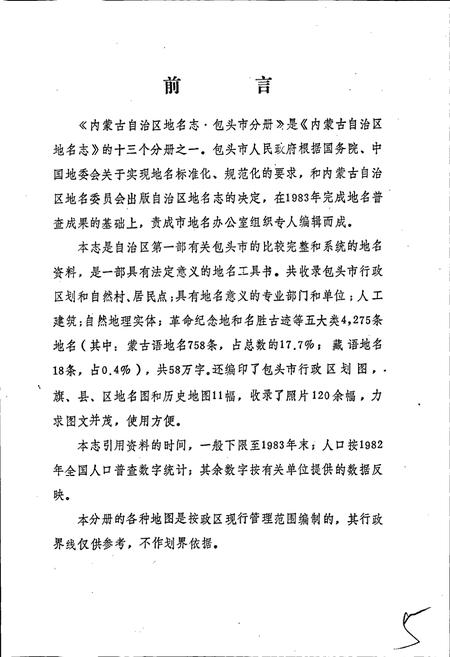 前　言

《内蒙古自治区地名志·包头市分册》是《内蒙古自治区地名志》的十三个分册之一。包头市人民政府根据国务院、中国地委会关于实现地名标准化、规范化的要求，和内蒙古自治区地名委员会出版自治区地名志的决定，在1983年完成地名普查成果的基础上，责成市地名办公室组织专人编辑而成。

本志是自治区第一部有关包头市的比较完整和系统的地名资料，是一部具有法定意义的地名工具书。共收录包头市行政区划和自然村、居民点；具有地名意义的专业部门和单位；人工建筑；自然地理实体；革命纪念地和名胜古迹等五大类4,275条地名（其中：蒙古语地名758条，占总数的17.7%；藏语地名18条，占0.4%），共58万字。还编印了包头市行政区划图，旗、县、区地名图和历史地图11幅，收录了照片120余幅，力求图文并茂，使用方便。

本志引用资料的时间，一般下限至1983年末；人口按1982年全国人口普查数字统计；其余数字按有关单位提供的数据反映。

本分册的各种地图是按政区现行管理范围编制的，其行政界线仅供参考，不作划界依据。

5